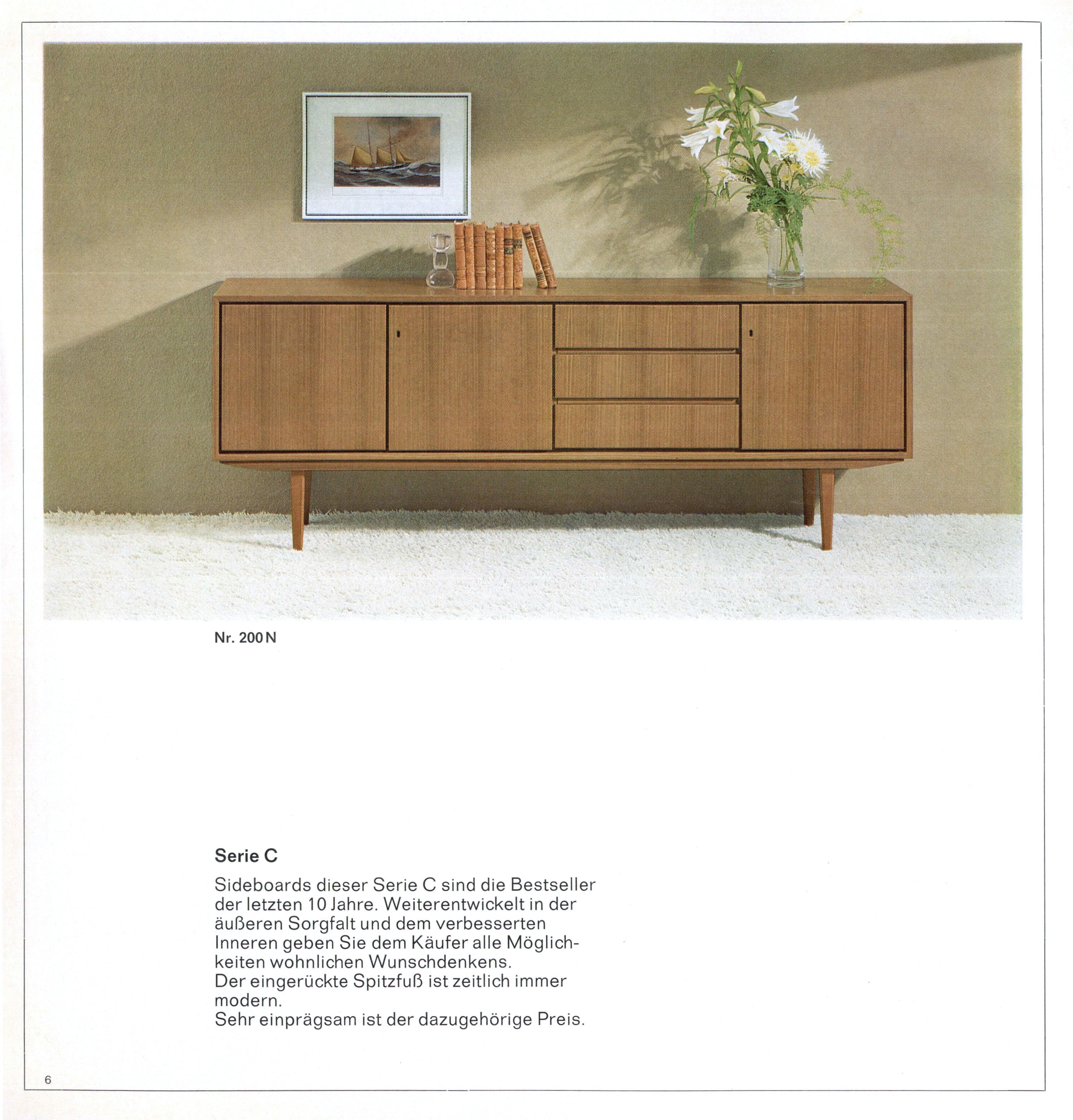 Nr. 200 N

Serie C

Sideboards dieser Serie C sind die Bestseller der letzten 10 Jahre. Weiterentwickelt in der äußeren Sorgfalt und dem verbesserten Inneren geben Sie dem Käufer alle Möglichkeiten wohnlichen Wunschdenkens.
Der eingerückte Spitzfuß ist zeitlich immer modern.
Sehr einprägsam ist der dazugehörige Preis.

6